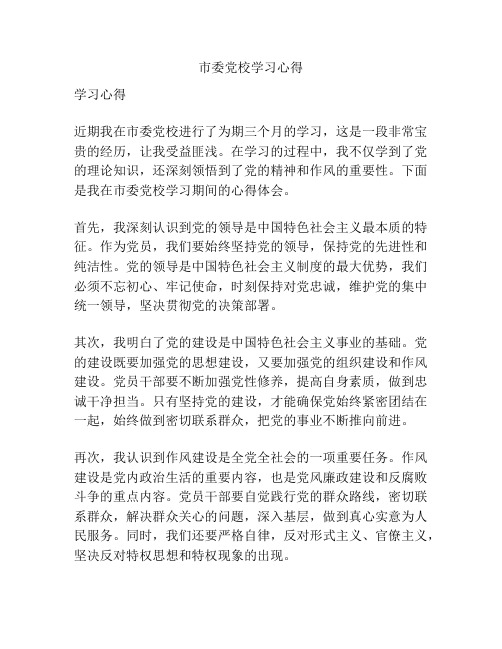 市委党校学习心得

学习心得

近期我在市委党校进行了为期三个月的学习，这是一段非常宝贵的经历，让我受益匪浅。在学习的过程中，我不仅学到了党的理论知识，还深刻领悟到了党的精神和作风的重要性。下面是我在市委党校学习期间的心得体会。

首先，我深刻认识到党的领导是中国特色社会主义最本质的特征。作为党员，我们要始终坚持党的领导，保持党的先进性和纯洁性。党的领导是中国特色社会主义制度的最大优势，我们必须不忘初心、牢记使命，时刻保持对党忠诚，维护党的集中统一领导，坚决贯彻党的决策部署。

其次，我明白了党的建设是中国特色社会主义事业的基础。党的建设既要加强党的思想建设，又要加强党的组织建设和作风建设。党员干部要不断加强党性修养，提高自身素质，做到忠诚干净担当。只有坚持党的建设，才能确保党始终紧密团结在一起，始终做到密切联系群众，把党的事业不断推向前进。

再次，我认识到作风建设是全党全社会的一项重要任务。作风建设是党内政治生活的重要内容，也是党风廉政建设和反腐败斗争的重点内容。党员干部要自觉践行党的群众路线，密切联系群众，解决群众关心的问题，深入基层，做到真心实意为人民服务。同时，我们还要严格自律，反对形式主义、官僚主义，坚决反对特权思想和特权现象的出现。